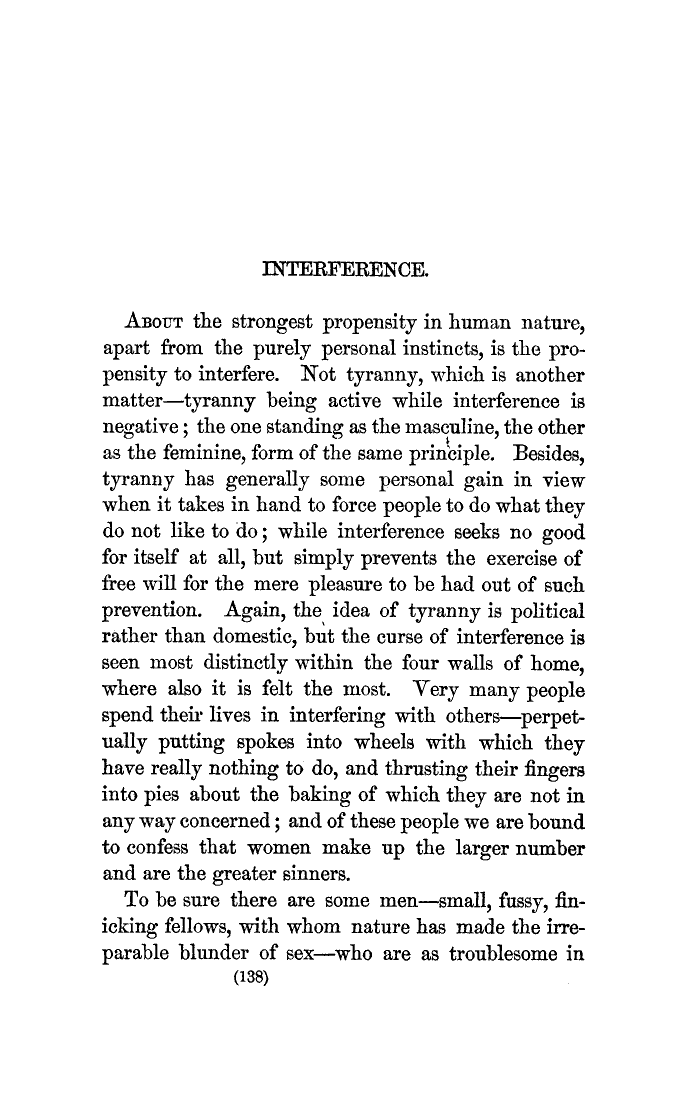 INTERFERENCE.

About the strongest propensity in human nature, apart from the purely personal instincts, is the propensity to interfere. Not tyranny, which is another matter—tyranny being active while interference is negative; the one standing as the masculine, the other as the feminine, form of the same principle. Besides, tyranny has generally some personal gain in view when it takes in hand to force people to do what they do not like to do; while interference seeks no good for itself at all, but simply prevents the exercise of free will for the mere pleasure to be had out of such prevention. Again, the idea of tyranny is political rather than domestic, but the curse of interference is seen most distinctly within the four walls of home, where also it is felt the most. Very many people spend their lives in interfering with others—perpetually putting spokes into wheels with which they have really nothing to do, and thrusting their fingers into pies about the baking of which they are not in any way concerned; and of these people we are bound to confess that women make up the larger number and are the greater sinners.

To be sure there are some men—small, fussy, finicking fellows, with whom nature has made the irreparable blunder of sex—who are as troublesome in

(138)